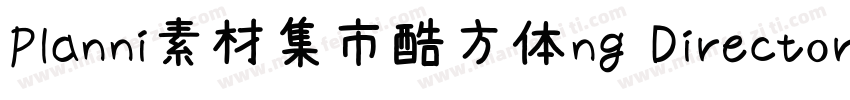 Planni素材集市酷方体ng Director